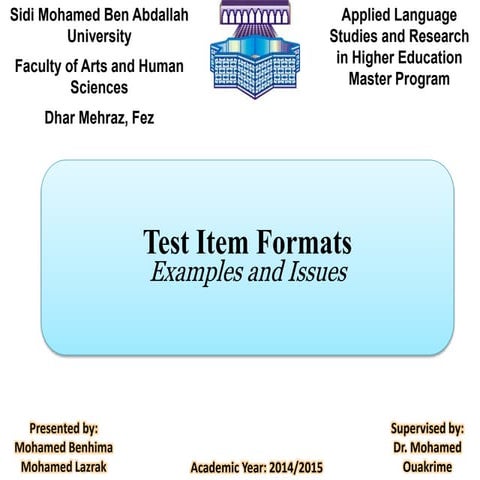 Sidi Mohamed Ben Abdallah University

Faculty of Arts and Human Sciences

Dhar Mehraz, Fez

Applied Language Studies and Research in Higher Education Master Program

Test Item Formats
Examples and Issues

Presented by:
Mohamed Benhima
Mohamed Lazrak

Academic Year: 2014/2015

Supervised by:
Dr. Mohamed Ouakrime